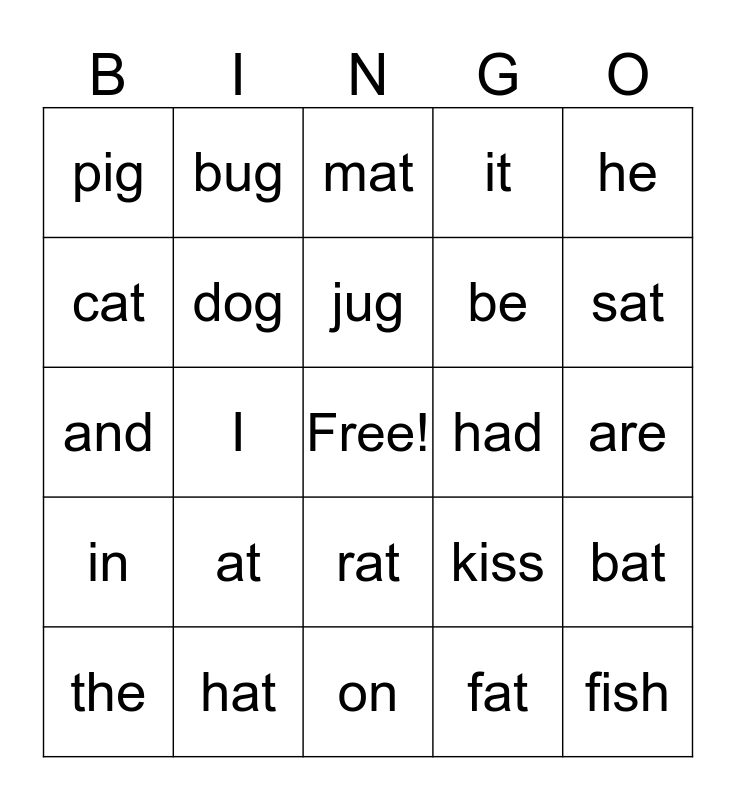 | B | I | N | G | O |
|---|---|---|---|---|
| pig | bug | mat | it | he |
| cat | dog | jug | be | sat |
| and | I | Free! | had | are |
| in | at | rat | kiss | bat |
| the | hat | on | fat | fish |